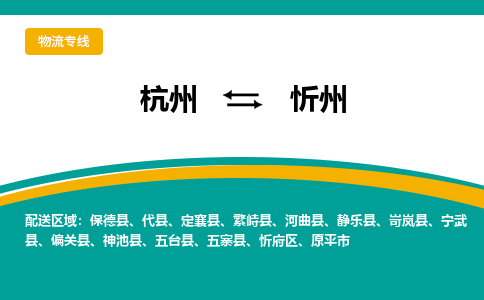 物流专线

杭州 ⇆ 忻州

配送区域：保德县、代县、定襄县、繁峙县、河曲县、静乐县、岢岚县、宁武县、偏关县、神池县、五台县、五寨县、忻府区、原平市